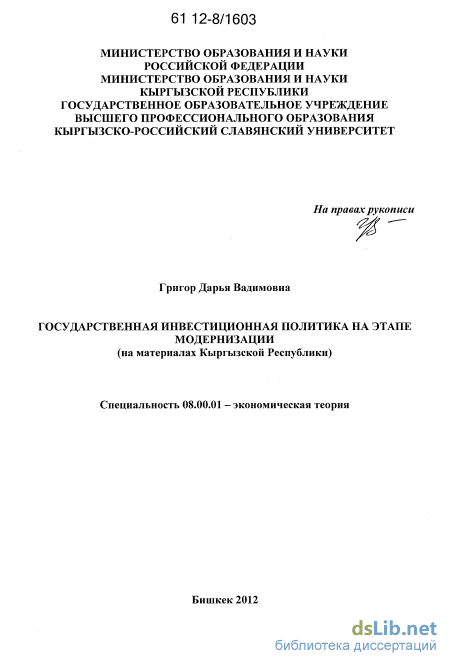 61 12-8/1603

МИНИСТЕРСТВО ОБРАЗОВАНИЯ И НАУКИ
РОССИЙСКОЙ ФЕДЕРАЦИИ
МИНИСТЕРСТВО ОБРАЗОВАНИЯ И НАУКИ
КЫРГЫЗСКОЙ РЕСПУБЛИКИ
ГОСУДАРСТВЕННОЕ ОБРАЗОВАТЕЛЬНОЕ УЧРЕЖДЕНИЕ
ВЫСШЕГО ПРОФЕССИОНАЛЬНОГО ОБРАЗОВАНИЯ
КЫРГЫЗСКО-РОССИЙСКИЙ СЛАВЯНСКИЙ УНИВЕРСИТЕТ

На правах рукописи

Григор Дарья Вадимовна

ГОСУДАРСТВЕННАЯ ИНВЕСТИЦИОННАЯ ПОЛИТИКА НА ЭТАПЕ МОДЕРНИЗАЦИИ
(на материалах Кыргызской Республики)

Специальность 08.00.01 – экономическая теория

Бишкек 2012

dsLib.net
библиотека диссертаций